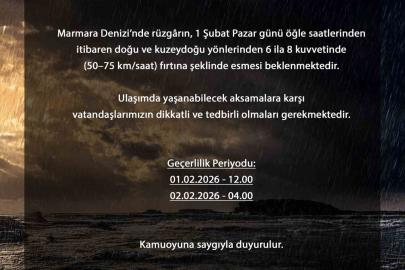 Marmara Denizi'nde rüzgârın, 1 Şubat Pazar günü öğle saatlerinden itibaren doğu ve kuzeydoğu yönlerinden 6 ila 8 kuvvetinde (50–75 km/saat) fırtına şeklinde esmesi beklenmektedir.

Ulaşımda yaşanabilecek aksamalara karşı vatandaşlarımızın dikkatli ve tedbirli olmaları gerekmektedir.

Geçerlilik Periyodu:
01.02.2026 - 12.00
02.02.2026 - 04.00

Kamuoyuna saygıyla duyurulur.